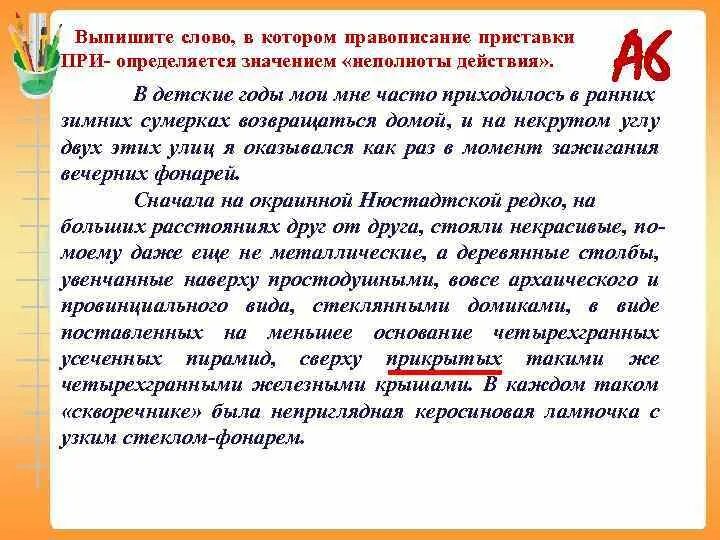 Выпишите слово, в котором правописание приставки ПРИ- определяется значением «неполноты действия».

А6

В детские годы мои мне часто приходилось в ранних зимних сумерках возвращаться домой, и на некрутом углу двух этих улиц я оказывался как раз в момент зажигания вечерних фонарей.

Сначала на окраинной Нюстадтской редко, на больших расстояниях друг от друга, стояли некрасивые, по-моему даже еще не металлические, а деревянные столбы, увенчанные наверху простодушными, вовсе архаического и провинциального вида, стеклянными домиками, в виде поставленных на меньшее основание четырехгранных усеченных пирамид, сверху прикрытых такими же четырехгранными железными крышами. В каждом таком «скворечнике» была неприглядная керосиновая лампочка с узким стеклом-фонарем.